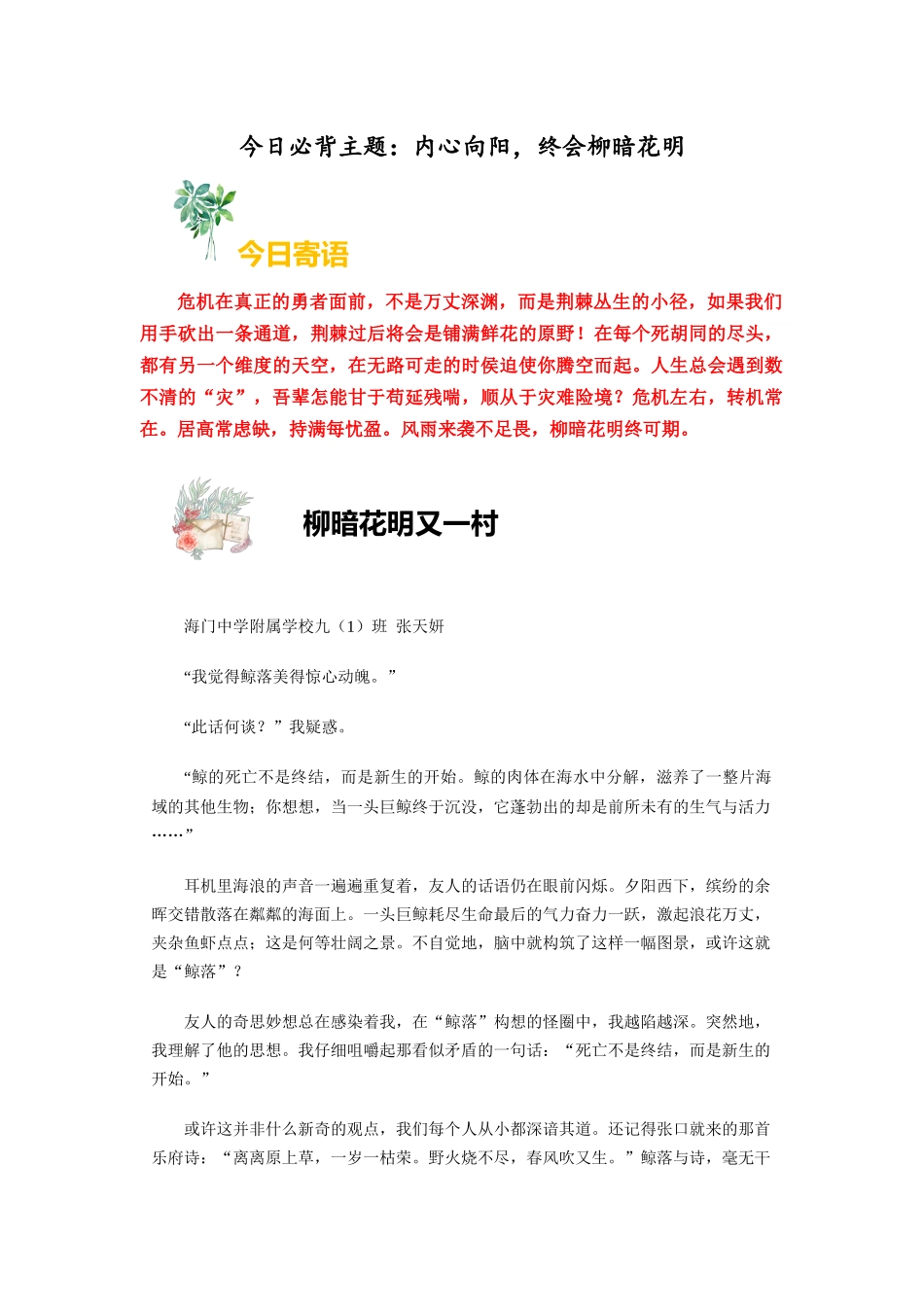 今日必背主题：内心向阳，终会柳暗花明

今日寄语

危机在真正的勇者面前，不是万丈深渊，而是荆棘丛生的小径，如果我们用手砍出一条通道，荆棘过后将会是铺满鲜花的原野！在每个死胡同的尽头，都有另一个维度的天空，在无路可走的时侯迫使你腾空而起。人生总会遇到数不清的“灾”，吾辈怎能甘于苟延残喘，顺从于灾难险境？危机左右，转机常在。居高常虑缺，持满每忧盈。风雨来袭不足畏，柳暗花明终可期。

柳暗花明又一村

海门中学附属学校九（1）班 张天妍

“我觉得鲸落美得惊心动魄。”

“此话何谈？”我疑惑。

“鲸的死亡不是终结，而是新生的开始。鲸的肉体在海水中分解，滋养了一整片海域的其他生物；你想想，当一头巨鲸终于沉没，它蓬勃出的却是前所未有的生气与活力……”

耳机里海浪的声音一遍遍重复着，友人的话语仍在眼前闪烁。夕阳西下，缤纷的余晖交错散落在粼粼的海面上。一头巨鲸耗尽生命最后的气力奋力一跃，激起浪花万丈，夹杂鱼虾点点；这是何等壮阔之景。不自觉地，脑中就构筑了这样一幅图景，或许这就是“鲸落”？

友人的奇思妙想总在感染着我，在“鲸落”构想的怪圈中，我越陷越深。突然地，我理解了他的思想。我仔细咀嚼起那看似矛盾的一句话：“死亡不是终结，而是新生的开始。”

或许这并非什么新奇的观点，我们每个人从小都深谙其道。还记得张口就来的那首乐府诗：“离离原上草，一岁一枯荣。野火烧不尽，春风吹又生。”鲸落与诗，毫无干